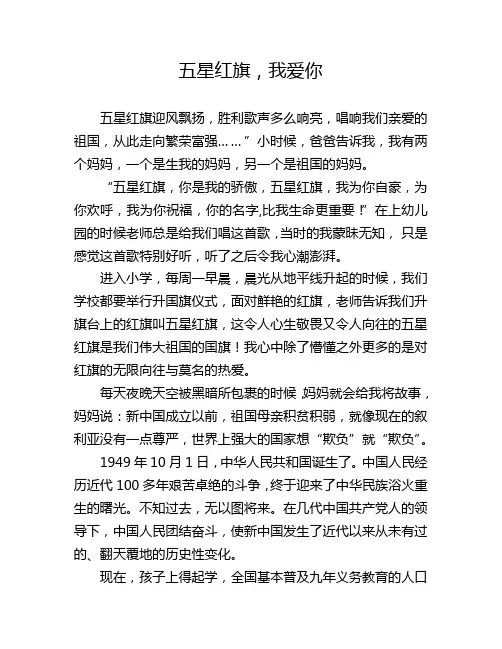 五星红旗，我爱你

五星红旗迎风飘扬，胜利歌声多么响亮，唱响我们亲爱的祖国，从此走向繁荣富强……”小时候，爸爸告诉我，我有两个妈妈，一个是生我的妈妈，另一个是祖国的妈妈。

“五星红旗，你是我的骄傲，五星红旗，我为你自豪，为你欢呼，我为你祝福，你的名字,比我生命更重要！”在上幼儿园的时候老师总是给我们唱这首歌，当时的我蒙昧无知，只是感觉这首歌特别好听，听了之后令我心潮澎湃。

进入小学，每周一早晨，晨光从地平线升起的时候，我们学校都要举行升国旗仪式，面对鲜艳的红旗，老师告诉我们升旗台上的红旗叫五星红旗，这令人心生敬畏又令人向往的五星红旗是我们伟大祖国的国旗！我心中除了懵懂之外更多的是对红旗的无限向往与莫名的热爱。

每天夜晚天空被黑暗所包裹的时候 妈妈就会给我将故事，妈妈说：新中国成立以前，祖国母亲积贫积弱，就像现在的叙利亚没有一点尊严，世界上强大的国家想“欺负”就“欺负”。

1949 年 10 月 1 日，中华人民共和国诞生了。中国人民经历近代 100 多年艰苦卓绝的斗争，终于迎来了中华民族浴火重生的曙光。不知过去，无以图将来。在几代中国共产党人的领导下，中国人民团结奋斗，使新中国发生了近代以来从未有过的、翻天覆地的历史性变化。

现在，孩子上得起学，全国基本普及九年义务教育的人口